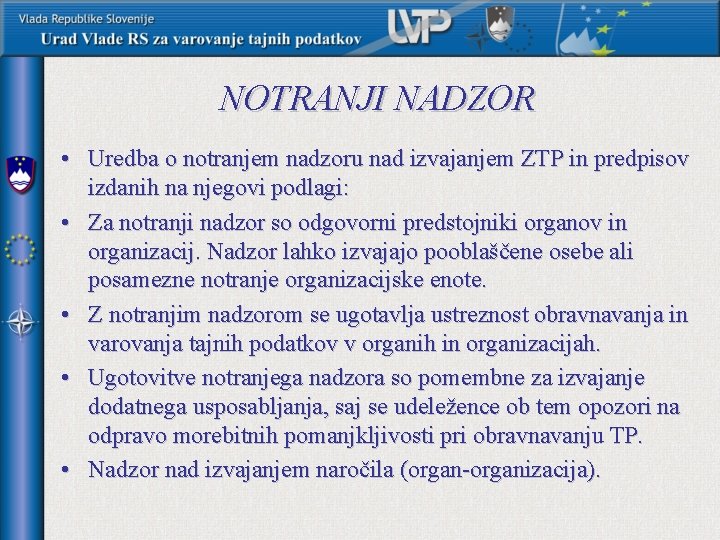 Vlada Republike Slovenije
Urad Vlade RS za varovanje tajnih podatkov

UVTP

NOTRANJI NADZOR

• Uredba o notranjem nadzoru nad izvajanjem ZTP in predpisov izdanih na njegovi podlagi:
• Za notranji nadzor so odgovorni predstojniki organov in organizacij. Nadzor lahko izvajajo pooblaščene osebe ali posamezne notranje organizacijske enote.
• Z notranjim nadzorom se ugotavlja ustreznost obravnavanja in varovanja tajnih podatkov v organih in organizacijah.
• Ugotovitve notranjega nadzora so pomembne za izvajanje dodatnega usposabljanja, saj se udeležence ob tem opozori na odpravo morebitnih pomanjkljivosti pri obravnavanju TP.
• Nadzor nad izvajanjem naročila (organ-organizacija).